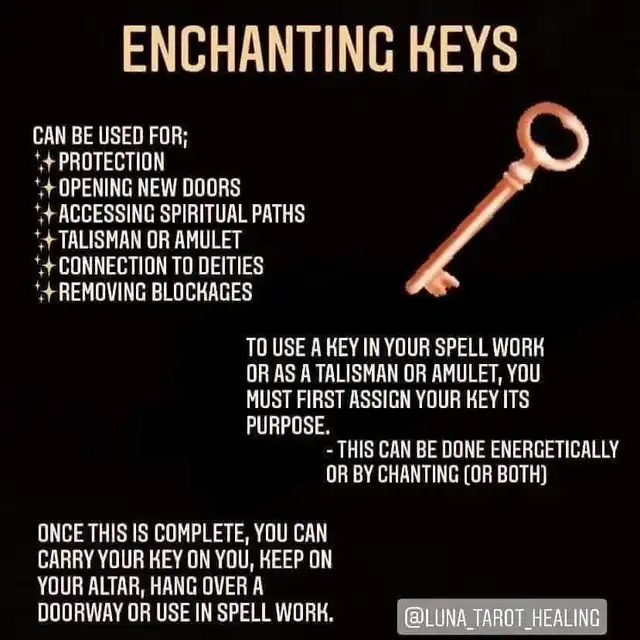 ENCHANTING KEYS

CAN BE USED FOR;
✨PROTECTION
✨OPENING NEW DOORS
✨ACCESSING SPIRITUAL PATHS
✨TALISMAN OR AMULET
✨CONNECTION TO DEITIES
✨REMOVING BLOCKAGES

TO USE A KEY IN YOUR SPELL WORK OR AS A TALISMAN OR AMULET, YOU MUST FIRST ASSIGN YOUR KEY ITS PURPOSE.
- THIS CAN BE DONE ENERGETICALLY OR BY CHANTING (OR BOTH)

ONCE THIS IS COMPLETE, YOU CAN CARRY YOUR KEY ON YOU, KEEP ON YOUR ALTAR, HANG OVER A DOORWAY OR USE IN SPELL WORK.

@LUNA_TAROT_HEALING